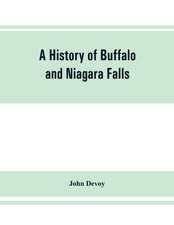 A History of Buffalo and Niagara Falls

John Devoy